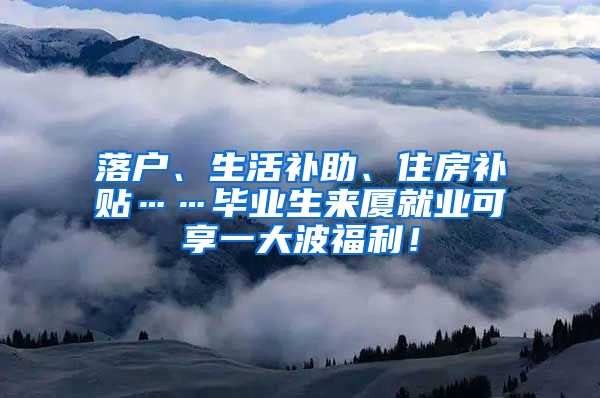 落户、生活补助、住房补贴……毕业生来厦就业可享一大波福利！